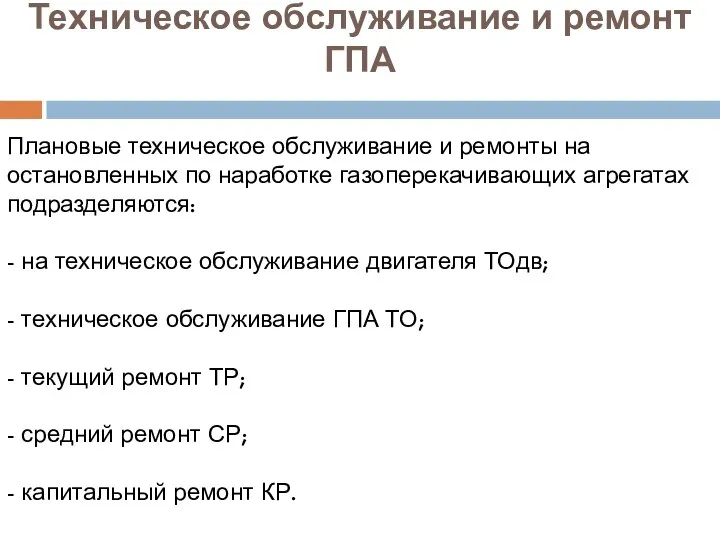 Техническое обслуживание и ремонт ГПА

Плановые техническое обслуживание и ремонты на остановленных по наработке газоперекачивающих агрегатах подразделяются:

- на техническое обслуживание двигателя ТОдв;

- техническое обслуживание ГПА ТО;

- текущий ремонт ТР;

- средний ремонт СР;

- капитальный ремонт КР.